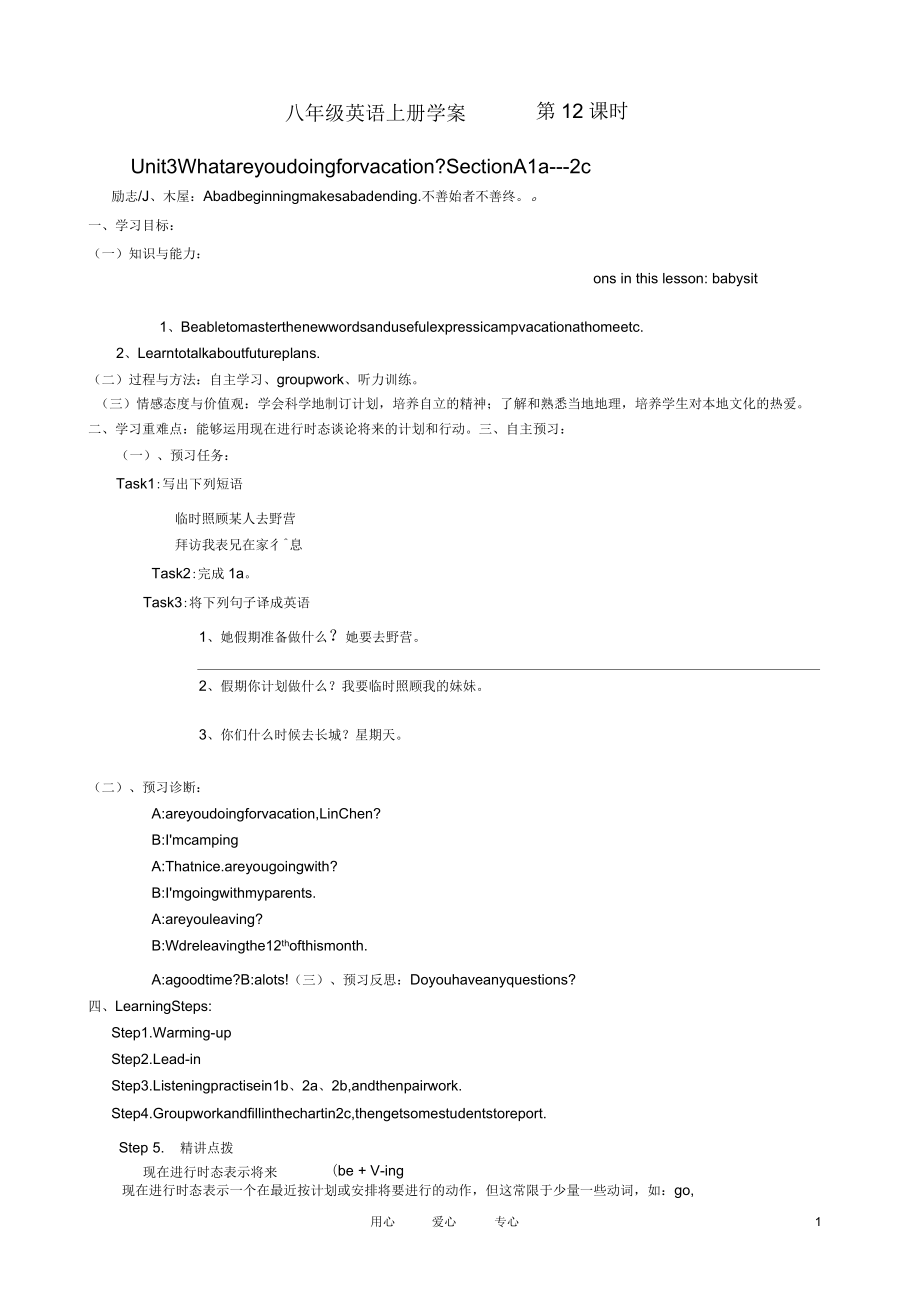 八年级英语上册学案　　第 12 课时

Unit3Whatareyoudoingforvacation?SectionA1a---2c

励志/J、木屋：Abadbeginningmakesabadending.不善始者不善终。。

一、学习目标：

（一）知识与能力：

ons in this lesson: babysit

1、Beabletomasterthenewwordsandusefulexpressicampvacationathomeetc.

2、Learntotalkaboutfutureplans.

（二）过程与方法：自主学习、groupwork、听力训练。

（三）情感态度与价值观：学会科学地制订计划，培养自立的精神；了解和熟悉当地地理，培养学生对本地文化的热爱。

二、学习重难点：能够运用现在进行时态谈论将来的计划和行动。三、自主预习：

（一）、预习任务：

Task1:写出下列短语

临时照顾某人去野营

拜访我表兄在家彳ˆ息

Task2:完成 1a。

Task3:将下列句子译成英语

1、她假期准备做什么？她要去野营。

2、假期你计划做什么？我要临时照顾我的妹妹。

3、你们什么时候去长城？星期天。

（二）、预习诊断：

A:areyoudoingforvacation,LinChen?

B:I'mcamping

A:Thatnice.areyougoingwith?

B:I'mgoingwithmyparents.

A:areyouleaving?

B:Wdreleavingthe12$^{th}$ofthismonth.

A:agoodtime?B:alots!（三）、预习反思：Doyouhaveanyquestions?

四、LearningSteps:

Step1.Warming-up

Step2.Lead-in

Step3.Listeningpractisein1b、2a、2b,andthenpairwork.

Step4.Groupworkandfillinthechartin2c,thengetsomestudentstoreport.

Step 5.　精讲点拨

现在进行时态表示将来　(be + V-ing

现在进行时态表示一个在最近按计划或安排将要进行的动作，但这常限于少量一些动词，如：go,

用心　爱心　专心　1